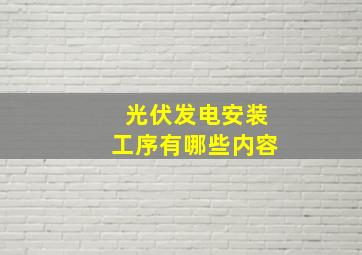 光伏发电安装
工序有哪些内容